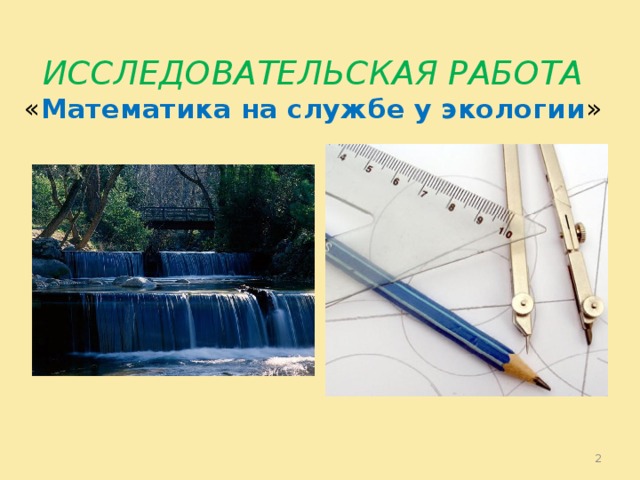 ИССЛЕДОВАТЕЛЬСКАЯ РАБОТА
«Математика на службе у экологии»

4 5 6 7 8 9 10

2